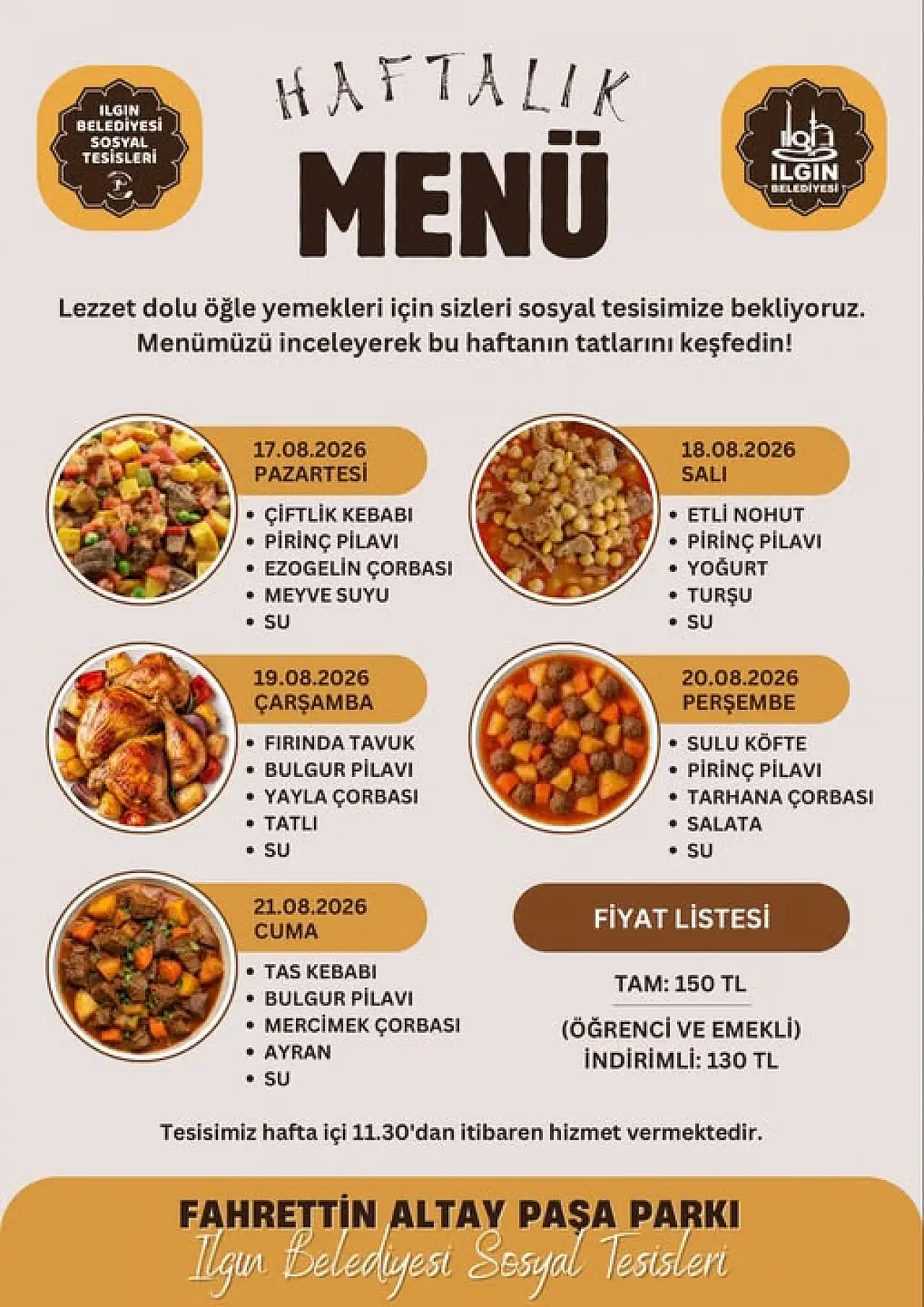 ILGIN BELEDİYESİ SOSYAL TESİSLERİ

HAFTALIK
MENÜ

ILGIN BELEDİYESİ

Lezzet dolu öğle yemekleri için sizleri sosyal tesisimize bekliyoruz. Menümüzü inceleyerek bu haftanın tatlarını keşfedin!

17.08.2026
PAZARTESİ
• ÇİFTLİK KEBABI
• PİRİNÇ PİLAVI
• EZOGELİN ÇORBASI
• MEYVE SUYU
• SU

18.08.2026
SALI
• ETLİ NOHUT
• PİRİNÇ PİLAVI
• YOĞURT
• TURŞU
• SU

19.08.2026
ÇARŞAMBA
• FIRINDA TAVUK
• BULGUR PİLAVI
• YAYLA ÇORBASI
• TATLI
• SU

20.08.2026
PERŞEMBE
• SULU KÖFTE
• PİRİNÇ PİLAVI
• TARHANA ÇORBASI
• SALATA
• SU

21.08.2026
CUMA
• TAS KEBABI
• BULGUR PİLAVI
• MERCİMEK ÇORBASI
• AYRAN
• SU

FİYAT LİSTESİ

TAM: 150 TL

(ÖĞRENCİ VE EMEKLİ)
İNDİRİMLİ: 130 TL

Tesisimiz hafta içi 11.30'dan itibaren hizmet vermektedir.

FAHRETTİN ALTAY PAŞA PARKI
Ilgın Belediyesi Sosyal Tesisleri